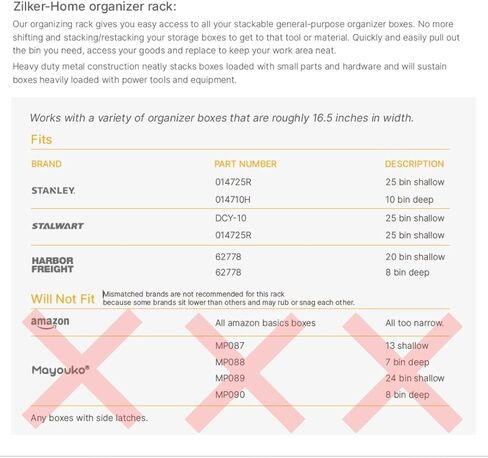 Zilker-Home organizer rack:

Our organizing rack gives you easy access to all your stackable general-purpose organizer boxes. No more shifting and stacking/restacking your storage boxes to get to that tool or material. Quickly and easily pull out the bin you need, access your goods and replace to keep your work area neat.

Heavy duty metal construction neatly stacks boxes loaded with small parts and hardware and will sustain boxes heavily loaded with power tools and equipment.

Works with a variety of organizer boxes that are roughly 16.5 inches in width.

Fits

| BRAND | PART NUMBER | DESCRIPTION |
|---|---|---|
| STANLEY. | 014725R | 25 bin shallow |
| | 014710H | 10 bin deep |
| STALWART | DCY-10 | 25 bin shallow |
| | 014725R | 25 bin shallow |
| HARBOR FREIGHT | 62778 | 20 bin shallow |
| | 62778 | 8 bin deep |

Will Not Fit Mismatched brands are not recommended for this rack because some brands sit lower than others and may rub or snag each other.

| | | |
|---|---|---|
| amazon | All amazon basics boxes | All too narrow. |
| Mayouko® | MP087 | 13 shallow |
| | MP088 | 7 bin deep |
| | MP089 | 24 bin shallow |
| | MP090 | 8 bin deep |

Any boxes with side latches.